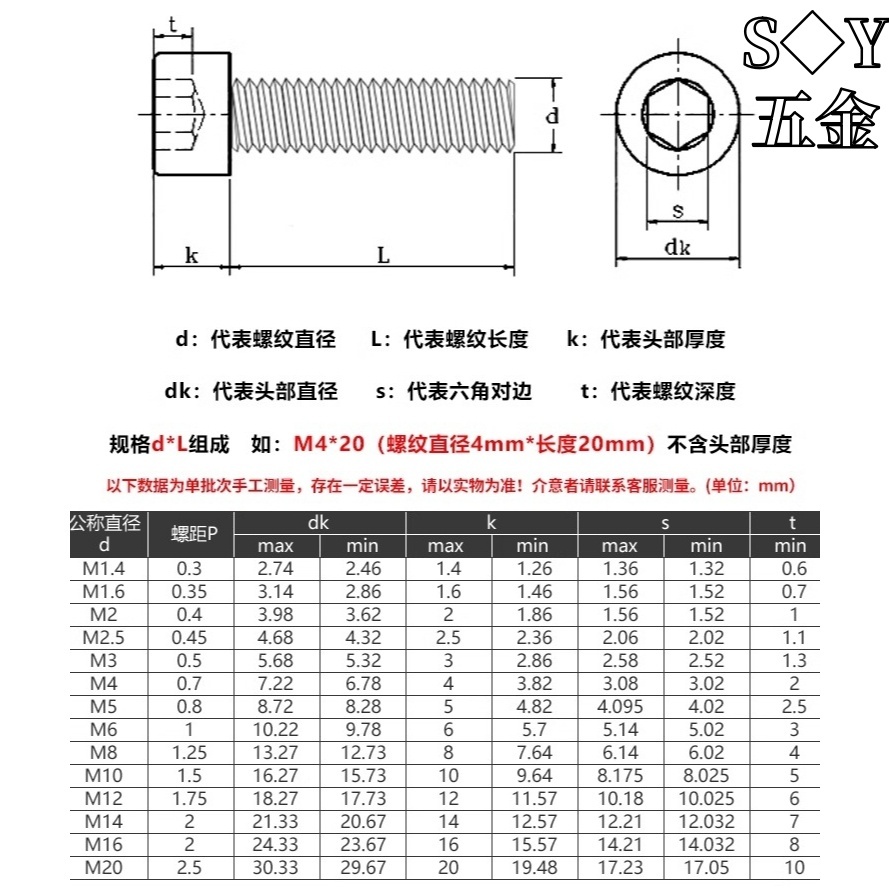 t

d

k

L

s

dk

S◇Y
五金

d：代表螺纹直径　L：代表螺纹长度　k：代表头部厚度

dk：代表头部直径　s：代表六角对边　t：代表螺纹深度

规格d*L组成　如：M4*20（螺纹直径4mm*长度20mm）不含头部厚度

以下数据为单批次手工测量，存在一定误差，请以实物为准！介意者请联系客服测量。(单位：mm)

| 公称直径 d | 螺距P | dk max | dk min | k max | k min | s max | s min | t min |
|---|---|---|---|---|---|---|---|---|
| M1.4 | 0.3 | 2.74 | 2.46 | 1.4 | 1.26 | 1.36 | 1.32 | 0.6 |
| M1.6 | 0.35 | 3.14 | 2.86 | 1.6 | 1.46 | 1.56 | 1.52 | 0.7 |
| M2 | 0.4 | 3.98 | 3.62 | 2 | 1.86 | 1.56 | 1.52 | 1 |
| M2.5 | 0.45 | 4.68 | 4.32 | 2.5 | 2.36 | 2.06 | 2.02 | 1.1 |
| M3 | 0.5 | 5.68 | 5.32 | 3 | 2.86 | 2.58 | 2.52 | 1.3 |
| M4 | 0.7 | 7.22 | 6.78 | 4 | 3.82 | 3.08 | 3.02 | 2 |
| M5 | 0.8 | 8.72 | 8.28 | 5 | 4.82 | 4.095 | 4.02 | 2.5 |
| M6 | 1 | 10.22 | 9.78 | 6 | 5.7 | 5.14 | 5.02 | 3 |
| M8 | 1.25 | 13.27 | 12.73 | 8 | 7.64 | 6.14 | 6.02 | 4 |
| M10 | 1.5 | 16.27 | 15.73 | 10 | 9.64 | 8.175 | 8.025 | 5 |
| M12 | 1.75 | 18.27 | 17.73 | 12 | 11.57 | 10.18 | 10.025 | 6 |
| M14 | 2 | 21.33 | 20.67 | 14 | 12.57 | 12.21 | 12.032 | 7 |
| M16 | 2 | 24.33 | 23.67 | 16 | 15.57 | 14.21 | 14.032 | 8 |
| M20 | 2.5 | 30.33 | 29.67 | 20 | 19.48 | 17.23 | 17.05 | 10 |